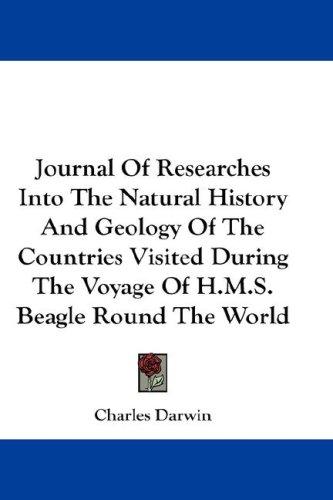 Journal Of Researches Into The Natural History And Geology Of The Countries Visited During The Voyage Of H.M.S. Beagle Round The World

Charles Darwin